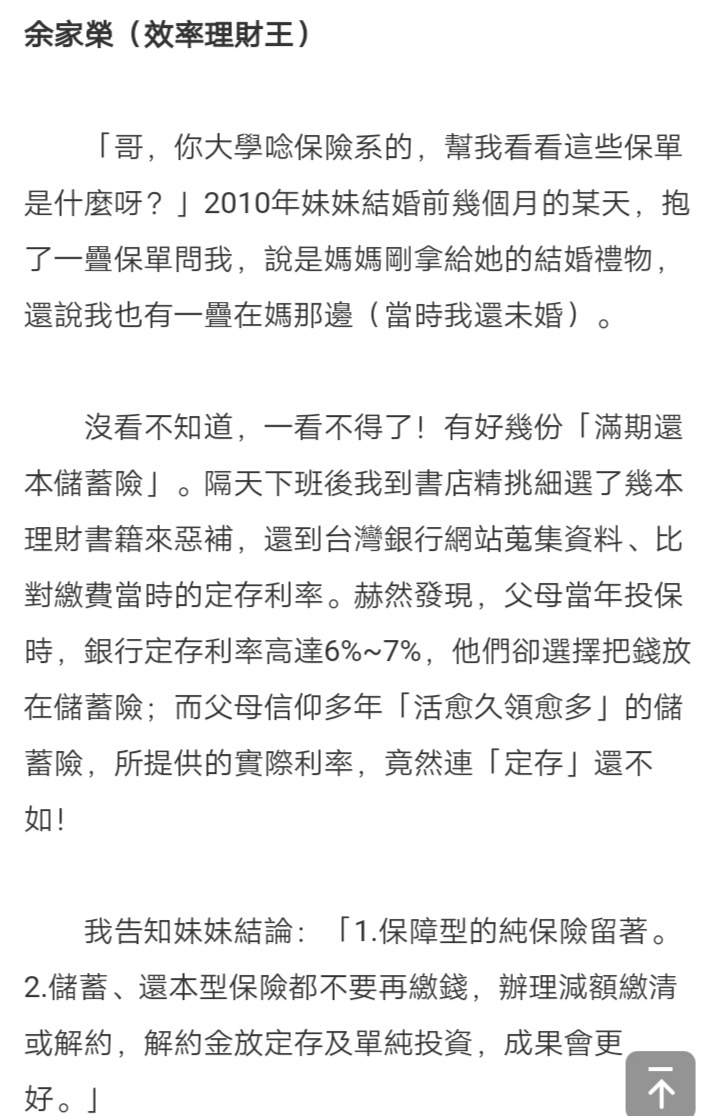 余家榮（效率理財王）

「哥，你大學唸保險系的，幫我看看這些保單是什麼呀？」2010年妹妹結婚前幾個月的某天，抱了一疊保單問我，說是媽媽剛拿給她的結婚禮物，還說我也有一疊在媽那邊（當時我還未婚）。

沒看不知道，一看不得了！有好幾份「滿期還本儲蓄險」。隔天下班後我到書店精挑細選了幾本理財書籍來惡補，還到台灣銀行網站蒐集資料、比對繳費當時的定存利率。赫然發現，父母當年投保時，銀行定存利率高達6%~7%，他們卻選擇把錢放在儲蓄險；而父母信仰多年「活愈久領愈多」的儲蓄險，所提供的實際利率，竟然連「定存」還不如！

我告知妹妹結論：「1.保障型的純保險留著。2.儲蓄、還本型保險都不要再繳錢，辦理減額繳清或解約，解約金放定存及單純投資，成果會更好。」